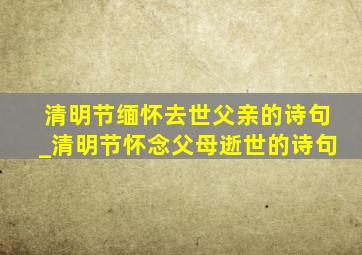 清明节缅怀去世父亲的诗句_清明节怀念父母逝世的诗句